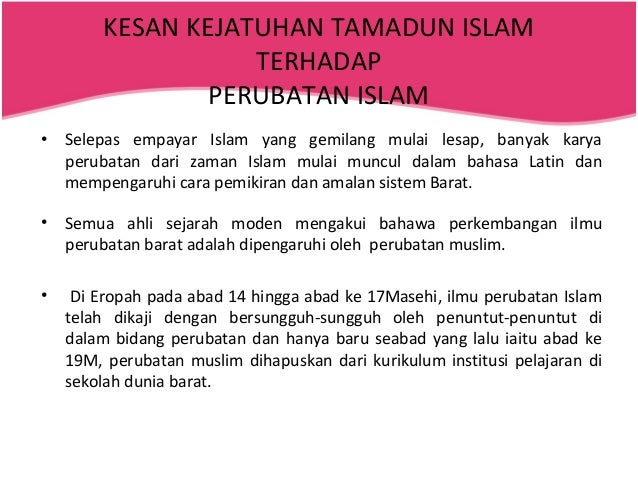 KESAN KEJATUHAN TAMADUN ISLAM TERHADAP PERUBATAN ISLAM

• Selepas empayar Islam yang gemilang mulai lesap, banyak karya perubatan dari zaman Islam mulai muncul dalam bahasa Latin dan mempengaruhi cara pemikiran dan amalan sistem Barat.

• Semua ahli sejarah moden mengakui bahawa perkembangan ilmu perubatan barat adalah dipengaruhi oleh perubatan muslim.

• Di Eropah pada abad 14 hingga abad ke 17Masehi, ilmu perubatan Islam telah dikaji dengan bersungguh-sungguh oleh penuntut-penuntut di dalam bidang perubatan dan hanya baru seabad yang lalu iaitu abad ke 19M, perubatan muslim dihapuskan dari kurikulum institusi pelajaran di sekolah dunia barat.